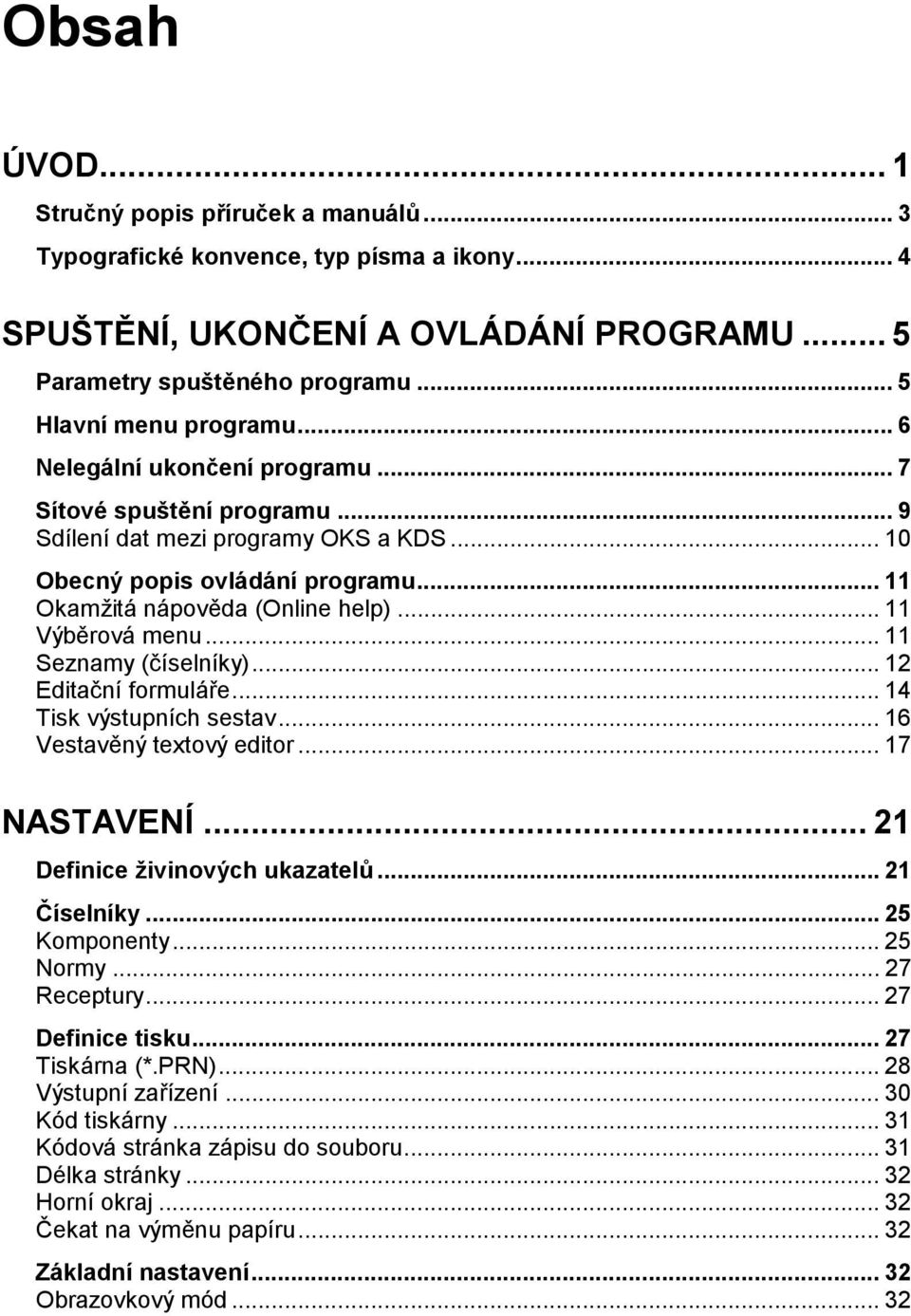 Obsah

ÚVOD... 1

Stručný popis příruček a manuálů... 3

Typografické konvence, typ písma a ikony... 4

SPUŠTĚNÍ, UKONČENÍ A OVLÁDÁNÍ PROGRAMU... 5

Parametry spuštěného programu... 5

Hlavní menu programu... 6

Nelegální ukončení programu... 7

Sítové spuštění programu... 9
Sdílení dat mezi programy OKS a KDS... 10

Obecný popis ovládání programu... 11
Okamžitá nápověda (Online help)... 11
Výběrová menu... 11
Seznamy (číselníky)... 12
Editační formuláře... 14
Tisk výstupních sestav... 16
Vestavěný textový editor... 17

NASTAVENÍ... 21

Definice živinových ukazatelů... 21

Číselníky... 25
Komponenty... 25
Normy... 27
Receptury... 27

Definice tisku... 27
Tiskárna (*.PRN)... 28
Výstupní zařízení... 30
Kód tiskárny... 31
Kódová stránka zápisu do souboru... 31
Délka stránky... 32
Horní okraj... 32
Čekat na výměnu papíru... 32

Základní nastavení... 32
Obrazovkový mód... 32